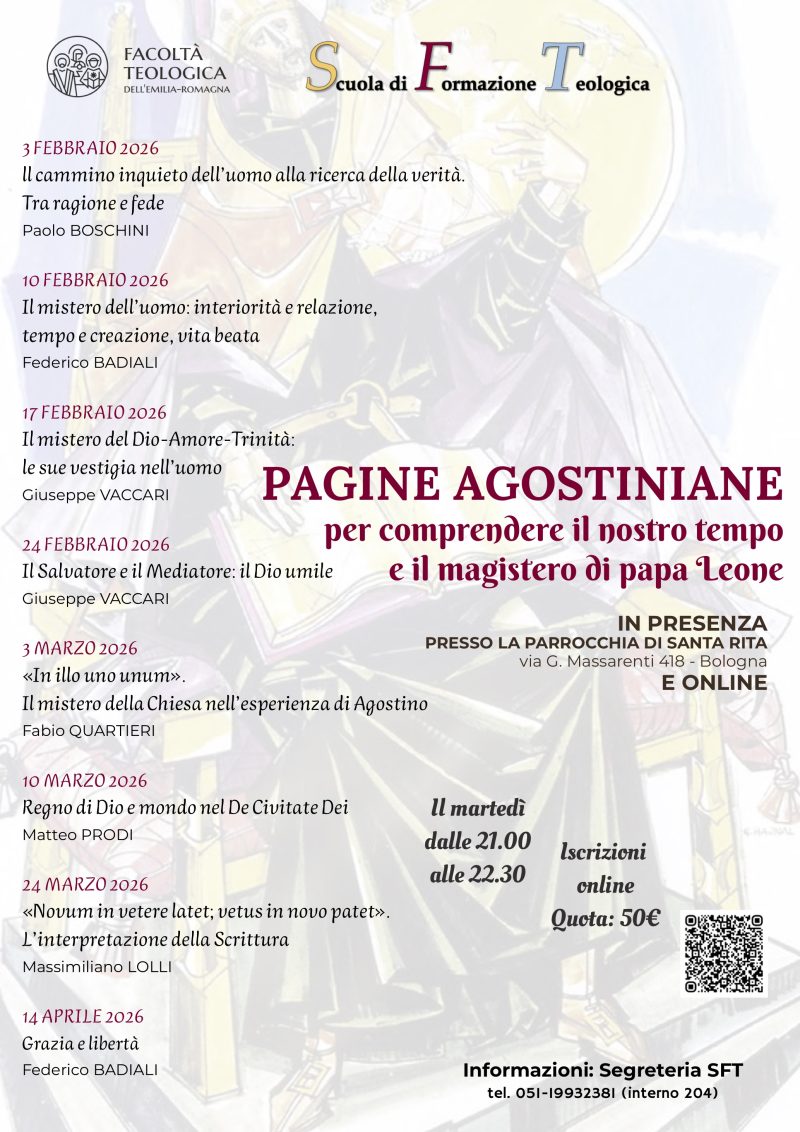 FACOLTÀ TEOLOGICA DELL'EMILIA-ROMAGNA

Scuola di Formazione Teologica

3 FEBBRAIO 2026
Il cammino inquieto dell'uomo alla ricerca della verità. Tra ragione e fede
Paolo BOSCHINI

10 FEBBRAIO 2026
Il mistero dell'uomo: interiorità e relazione, tempo e creazione, vita beata
Federico BADIALI

17 FEBBRAIO 2026
Il mistero del Dio-Amore-Trinità: le sue vestigia nell'uomo
Giuseppe VACCARI

24 FEBBRAIO 2026
Il Salvatore e il Mediatore: il Dio umile
Giuseppe VACCARI

3 MARZO 2026
«In illo uno unum». Il mistero della Chiesa nell'esperienza di Agostino
Fabio QUARTIERI

10 MARZO 2026
Regno di Dio e mondo nel De Civitate Dei
Matteo PRODI

24 MARZO 2026
«Novum in vetere latet; vetus in novo patet». L'interpretazione della Scrittura
Massimiliano LOLLI

14 APRILE 2026
Grazia e libertà
Federico BADIALI

PAGINE AGOSTINIANE
per comprendere il nostro tempo e il magistero di papa Leone

IN PRESENZA
PRESSO LA PARROCCHIA DI SANTA RITA
via G. Massarenti 418 - Bologna
E ONLINE

Il martedì dalle 21.00 alle 22.30

Iscrizioni online
Quota: 50€

Informazioni: Segreteria SFT
tel. 051-19932381 (interno 204)